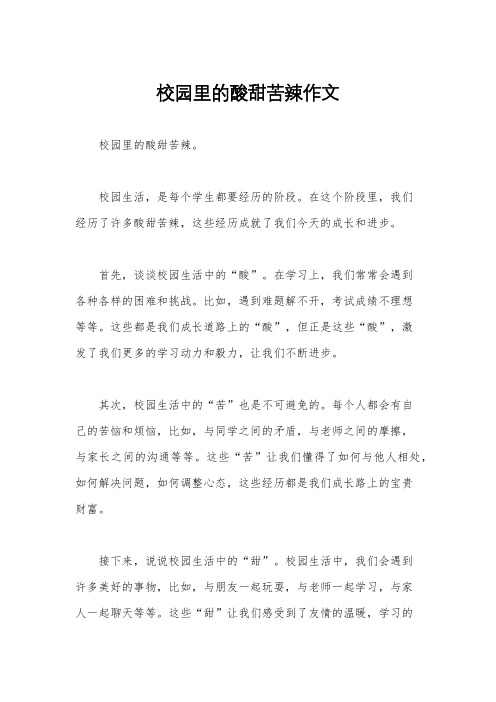 校园里的酸甜苦辣作文

校园里的酸甜苦辣。

校园生活，是每个学生都要经历的阶段。在这个阶段里，我们经历了许多酸甜苦辣，这些经历成就了我们今天的成长和进步。

首先，谈谈校园生活中的“酸”。在学习上，我们常常会遇到各种各样的困难和挑战。比如，遇到难题解不开，考试成绩不理想等等。这些都是我们成长道路上的“酸”，但正是这些“酸”，激发了我们更多的学习动力和毅力，让我们不断进步。

其次，校园生活中的“苦”也是不可避免的。每个人都会有自己的苦恼和烦恼，比如，与同学之间的矛盾，与老师之间的摩擦，与家长之间的沟通等等。这些“苦”让我们懂得了如何与他人相处，如何解决问题，如何调整心态，这些经历都是我们成长路上的宝贵财富。

接下来，说说校园生活中的“甜”。校园生活中，我们会遇到许多美好的事物，比如，与朋友一起玩耍，与老师一起学习，与家人一起聊天等等。这些“甜”让我们感受到了友情的温暖，学习的